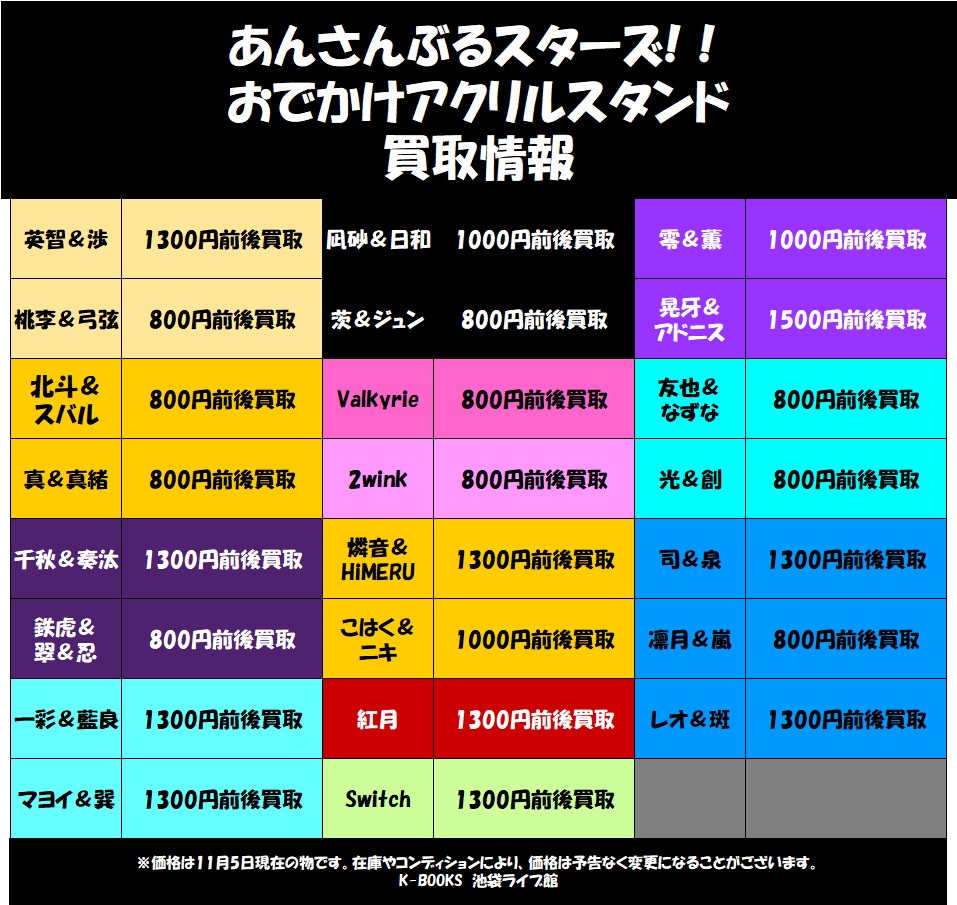 あんさんぶるスターズ!!
おでかけアクリルスタンド
買取情報

| | | | | | |
|---|---|---|---|---|---|
| 英智&渉 | 1300円前後買取 | 凪砂&日和 | 1000円前後買取 | 零&薫 | 1000円前後買取 |
| 桃李&弓弦 | 800円前後買取 | 茨&ジュン | 800円前後買取 | 晃牙&アドニス | 1500円前後買取 |
| 北斗&スバル | 800円前後買取 | Valkyrie | 800円前後買取 | 友也&なずな | 800円前後買取 |
| 真&真緒 | 800円前後買取 | 2wink | 800円前後買取 | 光&創 | 800円前後買取 |
| 千秋&奏汰 | 1300円前後買取 | 燐音&HiMERU | 1300円前後買取 | 司&泉 | 1300円前後買取 |
| 鉄虎&翠&忍 | 800円前後買取 | こはく&ニキ | 1000円前後買取 | 凛月&嵐 | 800円前後買取 |
| 一彩&藍良 | 1300円前後買取 | 紅月 | 1300円前後買取 | レオ&斑 | 1300円前後買取 |
| マヨイ&巽 | 1300円前後買取 | Switch | 1300円前後買取 | | |

※価格は11月5日現在の物です。在庫やコンディションにより、価格は予告なく変更になることがございます。
K-BOOKS 池袋ライブ館